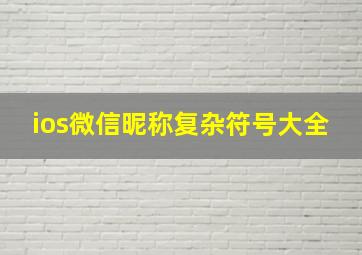 ios微信昵称复杂符号大全